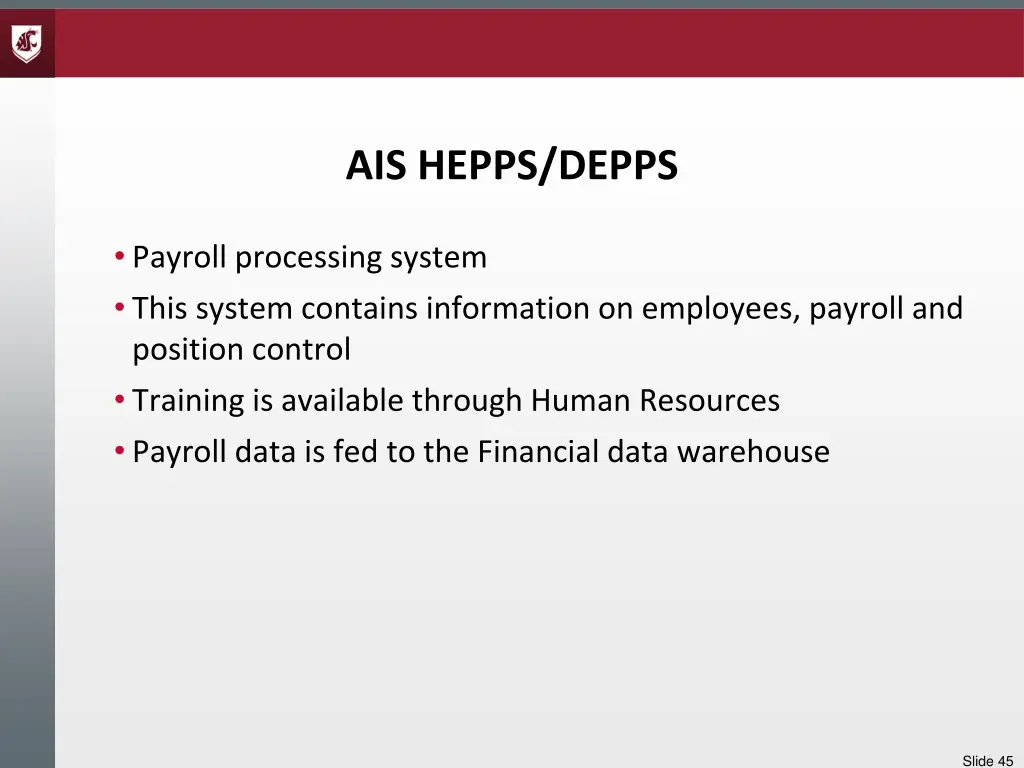 AIS HEPPS/DEPPS

• Payroll processing system
• This system contains information on employees, payroll and position control
• Training is available through Human Resources
• Payroll data is fed to the Financial data warehouse

Slide 45